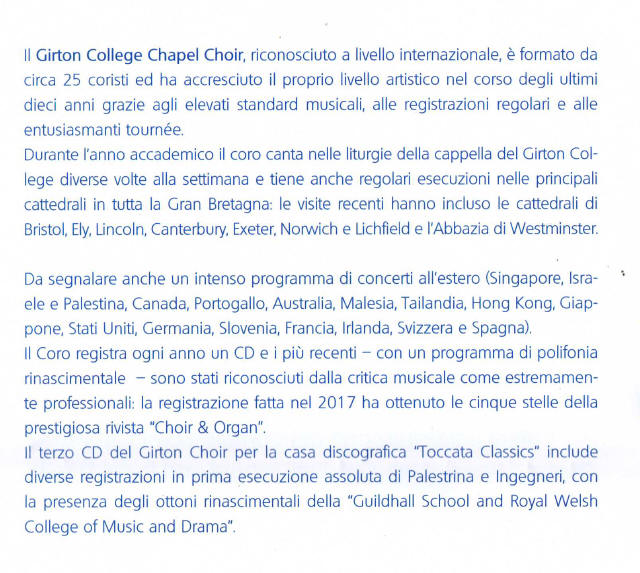 Il Girton College Chapel Choir, riconosciuto a livello internazionale, è formato da circa 25 coristi ed ha accresciuto il proprio livello artistico nel corso degli ultimi dieci anni grazie agli elevati standard musicali, alle registrazioni regolari e alle entusiasmanti tournée.
Durante l'anno accademico il coro canta nelle liturgie della cappella del Girton College diverse volte alla settimana e tiene anche regolari esecuzioni nelle principali cattedrali in tutta la Gran Bretagna: le visite recenti hanno incluso le cattedrali di Bristol, Ely, Lincoln, Canterbury, Exeter, Norwich e Lichfield e l'Abbazia di Westminster.

Da segnalare anche un intenso programma di concerti all'estero (Singapore, Israele e Palestina, Canada, Portogallo, Australia, Malesia, Tailandia, Hong Kong, Giappone, Stati Uniti, Germania, Slovenia, Francia, Irlanda, Svizzera e Spagna).
Il Coro registra ogni anno un CD e i più recenti – con un programma di polifonia rinascimentale – sono stati riconosciuti dalla critica musicale come estremamente professionali: la registrazione fatta nel 2017 ha ottenuto le cinque stelle della prestigiosa rivista "Choir & Organ".
Il terzo CD del Girton Choir per la casa discografica "Toccata Classics" include diverse registrazioni in prima esecuzione assoluta di Palestrina e Ingegneri, con la presenza degli ottoni rinascimentali della "Guildhall School and Royal Welsh College of Music and Drama".